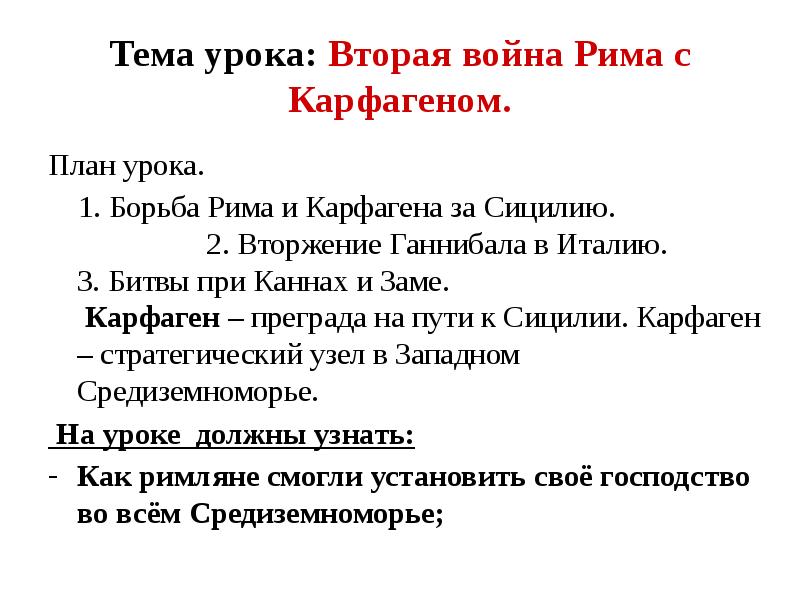 Тема урока: Вторая война Рима с Карфагеном.

План урока.

1. Борьба Рима и Карфагена за Сицилию.

2. Вторжение Ганнибала в Италию.

3. Битвы при Каннах и Заме.

Карфаген – преграда на пути к Сицилии. Карфаген – стратегический узел в Западном Средиземноморье.

На уроке должны узнать:

- Как римляне смогли установить своё господство во всём Средиземноморье;